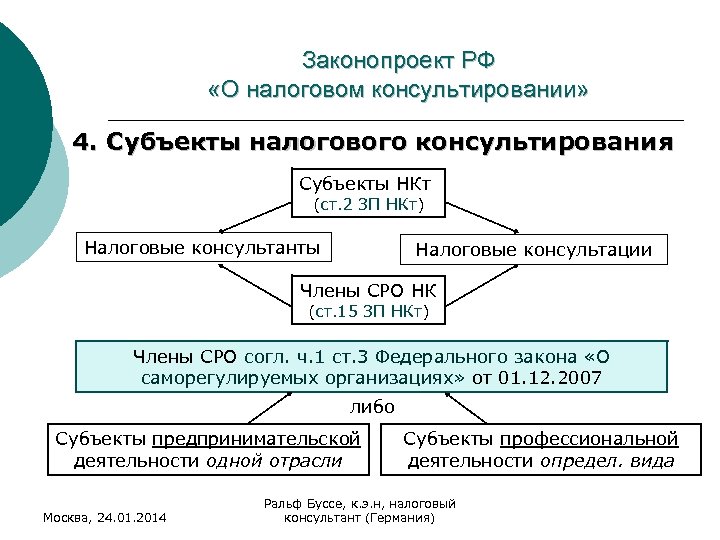 Законопроект РФ
«О налоговом консультировании»

4. Субъекты налогового консультирования

Субъекты НКт
(ст.2 ЗП НКт)

Налоговые консультанты

Налоговые консультации

Члены СРО НК
(ст.15 ЗП НКт)

Члены СРО согл. ч.1 ст.3 Федерального закона «О саморегулируемых организациях» от 01.12.2007

либо

Субъекты предпринимательской деятельности одной отрасли

Субъекты профессиональной деятельности определ. вида

Москва, 24.01.2014

Ральф Буссе, к.э.н, налоговый консультант (Германия)